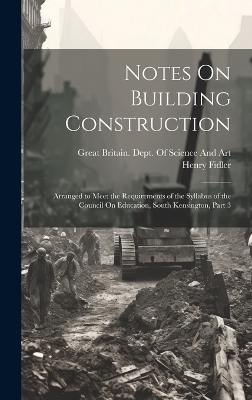 Notes On Building Construction

Great Britain. Dept. Of Science And Art
Henry Fidler

Arranged to Meet the Requirements of the Syllabus of the Council On Education, South Kensington, Part 3